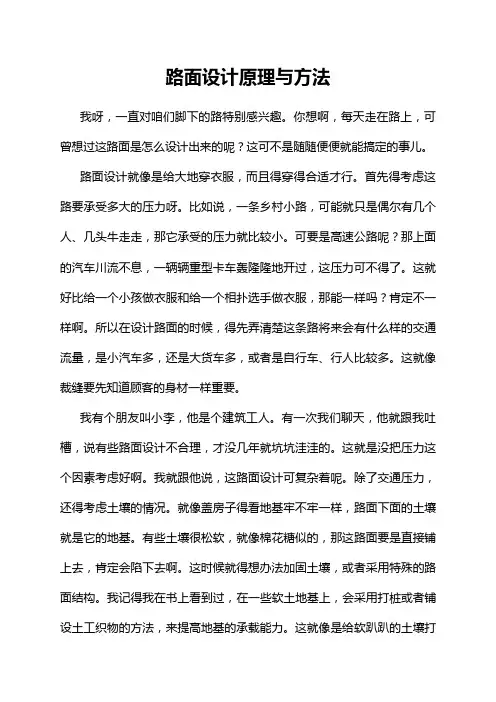 路面设计原理与方法

我呀，一直对咱们脚下的路特别感兴趣。你想啊，每天走在路上，可曾想过这路面是怎么设计出来的呢？这可不是随随便便就能搞定的事儿。

路面设计就像是给大地穿衣服，而且得穿得合适才行。首先得考虑这路要承受多大的压力呀。比如说，一条乡村小路，可能就只是偶尔有几个人、几头牛走走，那它承受的压力就比较小。可要是高速公路呢？那上面的汽车川流不息，一辆辆重型卡车轰隆隆地开过，这压力可不得了。这就好比给一个小孩做衣服和给一个相扑选手做衣服，那能一样吗？肯定不一样啊。所以在设计路面的时候，得先弄清楚这条路将来会有什么样的交通流量，是小汽车多，还是大货车多，或者是自行车、行人比较多。这就像裁缝要先知道顾客的身材一样重要。

我有个朋友叫小李，他是个建筑工人。有一次我们聊天，他就跟我吐槽，说有些路面设计不合理，才没几年就坑坑洼洼的。这就是没把压力这个因素考虑好啊。我就跟他说，这路面设计可复杂着呢。除了交通压力，还得考虑土壤的情况。就像盖房子得看地基牢不牢一样，路面下面的土壤就是它的地基。有些土壤很松软，就像棉花糖似的，那这路面要是直接铺上去，肯定会陷下去啊。这时候就得想办法加固土壤，或者采用特殊的路面结构。我记得我在书上看到过，在一些软土地基上，会采用打桩或者铺设土工织物的方法，来提高地基的承载能力。这就像是给软趴趴的土壤打